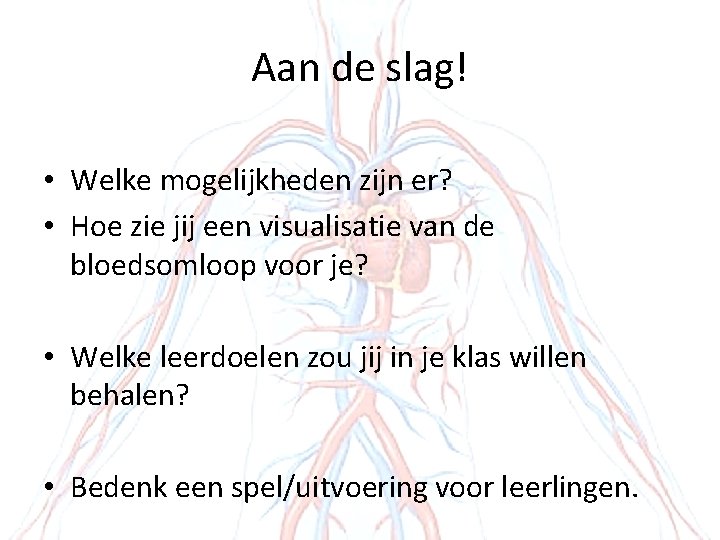 Aan de slag!

• Welke mogelijkheden zijn er?
• Hoe zie jij een visualisatie van de bloedsomloop voor je?

• Welke leerdoelen zou jij in je klas willen behalen?

• Bedenk een spel/uitvoering voor leerlingen.